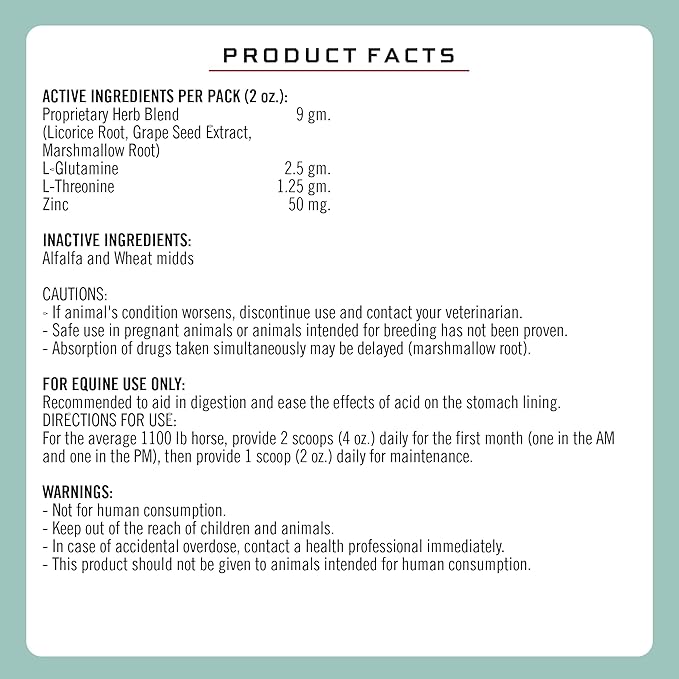 PRODUCT FACTS

ACTIVE INGREDIENTS PER PACK (2 oz.):

| | |
|---|---|
| Proprietary Herb Blend (Licorice Root, Grape Seed Extract, Marshmallow Root) | 9 gm. |
| L-Glutamine | 2.5 gm. |
| L-Threonine | 1.25 gm. |
| Zinc | 50 mg. |

INACTIVE INGREDIENTS:
Alfalfa and Wheat midds

CAUTIONS:
- If animal's condition worsens, discontinue use and contact your veterinarian.
- Safe use in pregnant animals or animals intended for breeding has not been proven.
- Absorption of drugs taken simultaneously may be delayed (marshmallow root).

FOR EQUINE USE ONLY:
Recommended to aid in digestion and ease the effects of acid on the stomach lining.
DIRECTIONS FOR USE:
For the average 1100 lb horse, provide 2 scoops (4 oz.) daily for the first month (one in the AM and one in the PM), then provide 1 scoop (2 oz.) daily for maintenance.

WARNINGS:
- Not for human consumption.
- Keep out of the reach of children and animals.
- In case of accidental overdose, contact a health professional immediately.
- This product should not be given to animals intended for human consumption.